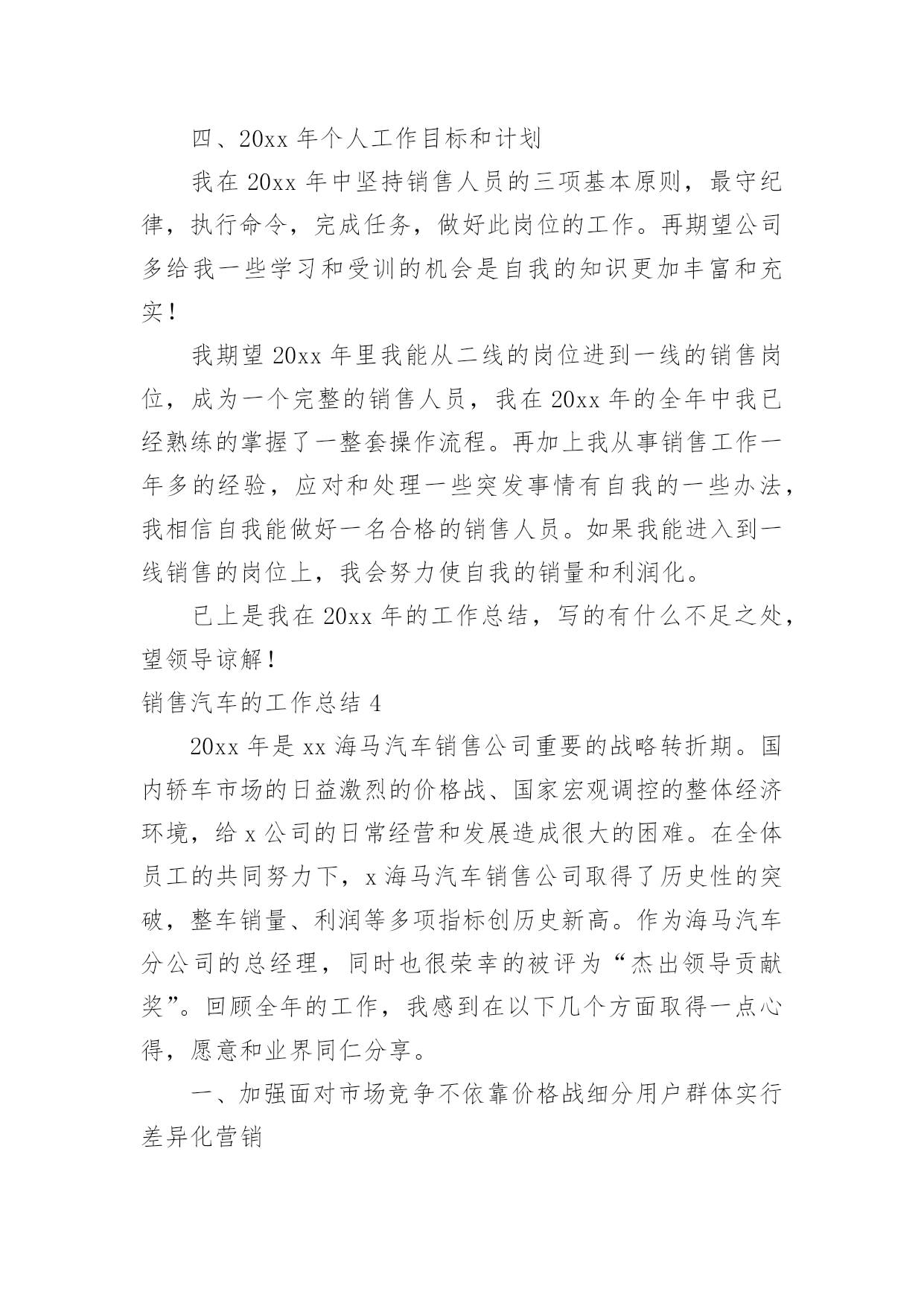 四、20xx 年个人工作目标和计划

我在 20xx 年中坚持销售人员的三项基本原则，最守纪律，执行命令，完成任务，做好此岗位的工作。再期望公司多给我一些学习和受训的机会是自我的知识更加丰富和充实！

我期望 20xx 年里我能从二线的岗位进到一线的销售岗位，成为一个完整的销售人员，我在 20xx 年的全年中我已经熟练的掌握了一整套操作流程。再加上我从事销售工作一年多的经验，应对和处理一些突发事情有自我的一些办法，我相信自我能做好一名合格的销售人员。如果我能进入到一线销售的岗位上，我会努力使自我的销量和利润化。

已上是我在 20xx 年的工作总结，写的有什么不足之处，望领导谅解！

销售汽车的工作总结 4

20xx 年是 xx 海马汽车销售公司重要的战略转折期。国内轿车市场的日益激烈的价格战、国家宏观调控的整体经济环境，给 x 公司的日常经营和发展造成很大的困难。在全体员工的共同努力下，x 海马汽车销售公司取得了历史性的突破，整车销量、利润等多项指标创历史新高。作为海马汽车分公司的总经理，同时也很荣幸的被评为“杰出领导贡献奖”。回顾全年的工作，我感到在以下几个方面取得一点心得，愿意和业界同仁分享。

一、加强面对市场竞争不依靠价格战细分用户群体实行差异化营销